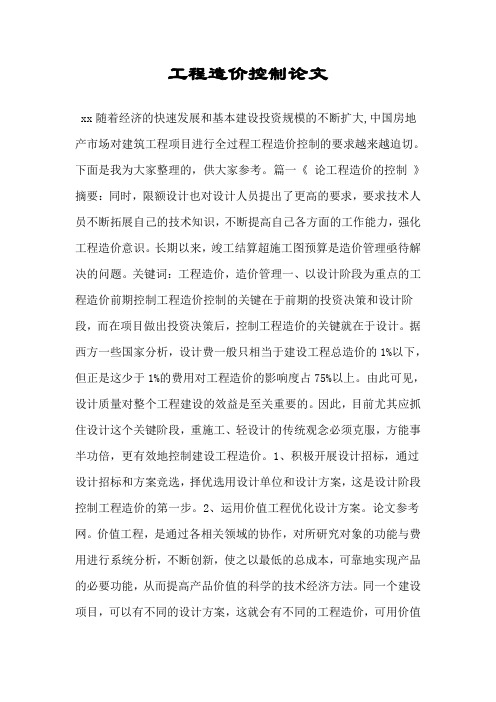 工程造价控制论文

xx 随着经济的快速发展和基本建设投资规模的不断扩大,中国房地产市场对建筑工程项目进行全过程工程造价控制的要求越来越迫切。下面是我为大家整理的，供大家参考。篇一《 论工程造价的控制 》摘要：同时，限额设计也对设计人员提出了更高的要求，要求技术人员不断拓展自己的技术知识，不断提高自己各方面的工作能力，强化工程造价意识。长期以来，竣工结算超施工图预算是造价管理亟待解决的问题。关键词：工程造价，造价管理一、以设计阶段为重点的工程造价前期控制工程造价控制的关键在于前期的投资决策和设计阶段，而在项目做出投资决策后，控制工程造价的关键就在于设计。据西方一些国家分析，设计费一般只相当于建设工程总造价的 1%以下，但正是这少于 1%的费用对工程造价的影响度占 75%以上。由此可见，设计质量对整个工程建设的效益是至关重要的。因此，目前尤其应抓住设计这个关键阶段，重施工、轻设计的传统观念必须克服，方能事半功倍，更有效地控制建设工程造价。1、积极开展设计招标，通过设计招标和方案竞选，择优选用设计单位和设计方案，这是设计阶段控制工程造价的第一步。2、运用价值工程优化设计方案。论文参考网。价值工程，是通过各相关领域的协作，对所研究对象的功能与费用进行系统分析，不断创新，使之以最低的总成本，可靠地实现产品的必要功能，从而提高产品价值的科学的技术经济方法。同一个建设项目，可以有不同的设计方案，这就会有不同的工程造价，可用价值